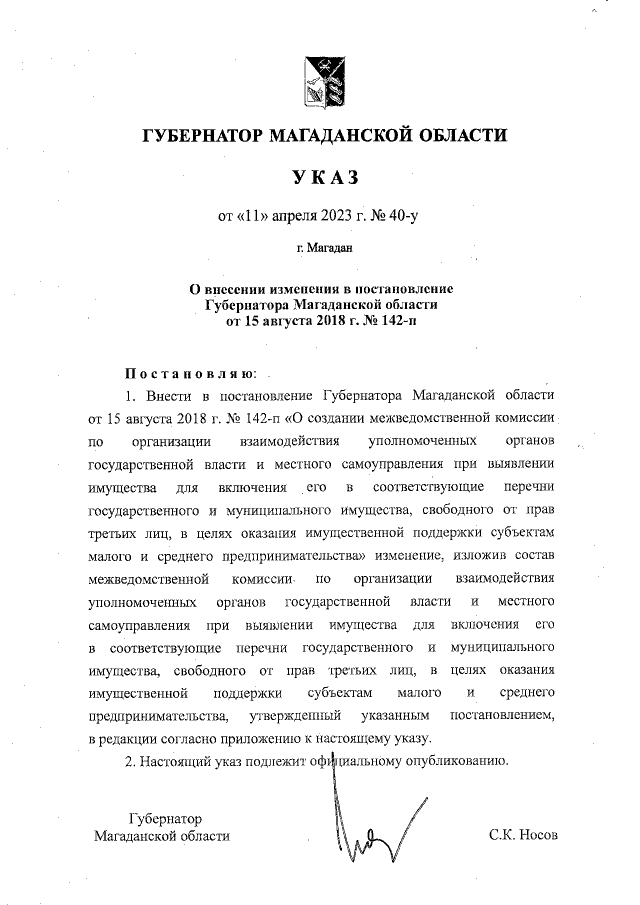 ГУБЕРНАТОР МАГАДАНСКОЙ ОБЛАСТИ

УКАЗ

от «11» апреля 2023 г. № 40-у

г. Магадан

О внесении изменения в постановление Губернатора Магаданской области от 15 августа 2018 г. № 142-п

Постановляю:

1. Внести в постановление Губернатора Магаданской области от 15 августа 2018 г. № 142-п «О создании межведомственной комиссии по организации взаимодействия уполномоченных органов государственной власти и местного самоуправления при выявлении имущества для включения его в соответствующие перечни государственного и муниципального имущества, свободного от прав третьих лиц, в целях оказания имущественной поддержки субъектам малого и среднего предпринимательства» изменение, изложив состав межведомственной комиссии по организации взаимодействия уполномоченных органов государственной власти и местного самоуправления при выявлении имущества для включения его в соответствующие перечни государственного и муниципального имущества, свободного от прав третьих лиц, в целях оказания имущественной поддержки субъектам малого и среднего предпринимательства, утвержденный указанным постановлением, в редакции согласно приложению к настоящему указу.

2. Настоящий указ подлежит официальному опубликованию.

Губернатор
Магаданской области

С.К. Носов